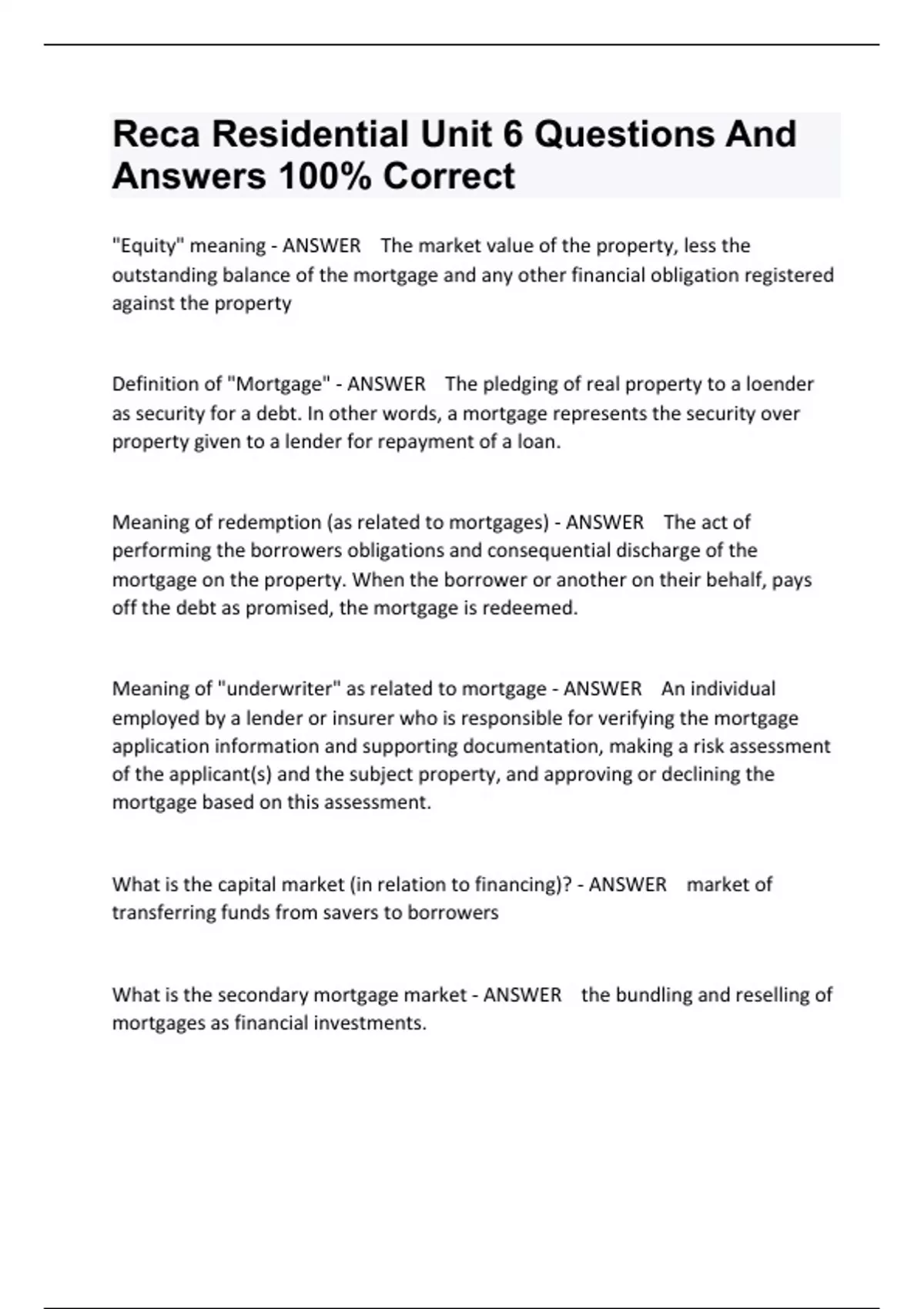 Reca Residential Unit 6 Questions And Answers 100% Correct

"Equity" meaning - ANSWER The market value of the property, less the outstanding balance of the mortgage and any other financial obligation registered against the property

Definition of "Mortgage" - ANSWER The pledging of real property to a loender as security for a debt. In other words, a mortgage represents the security over property given to a lender for repayment of a loan.

Meaning of redemption (as related to mortgages) - ANSWER The act of performing the borrowers obligations and consequential discharge of the mortgage on the property. When the borrower or another on their behalf, pays off the debt as promised, the mortgage is redeemed.

Meaning of "underwriter" as related to mortgage - ANSWER An individual employed by a lender or insurer who is responsible for verifying the mortgage application information and supporting documentation, making a risk assessment of the applicant(s) and the subject property, and approving or declining the mortgage based on this assessment.

What is the capital market (in relation to financing)? - ANSWER market of transferring funds from savers to borrowers

What is the secondary mortgage market - ANSWER the bundling and reselling of mortgages as financial investments.